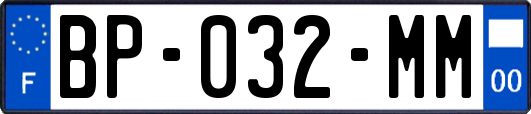 F

BP-032-MM

00